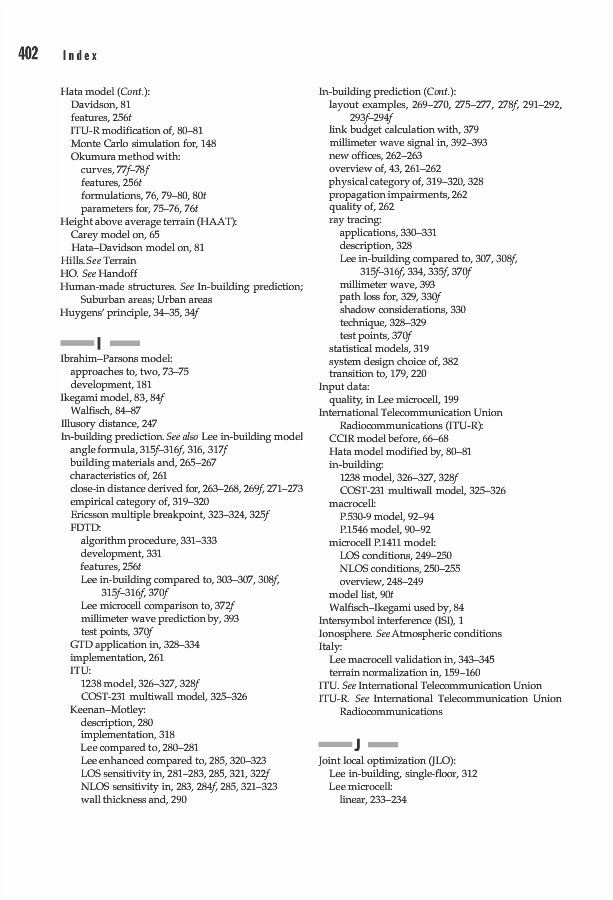 402 Index

Hata model (Cont.):
Davidson, 81
features, 256t
ITU-R modification of, 80–81
Monte Carlo simulation for, 148
Okumura method with:
curves, 77f–78f
features, 256t
formulations, 76, 79–80, 80t
parameters for, 75–76, 76t
Height above average terrain (HAAT):
Carey model on, 65
Hata–Davidson model on, 81
Hills. See Terrain
HO. See Handoff
Human-made structures. See In-building prediction; Suburban areas; Urban areas
Huygens' principle, 34–35, 34f

I

Ibrahim–Parsons model:
approaches to, two, 73–75
development, 181
Ikegami model, 83, 84f
Walfisch, 84–87
Illusory distance, 247
In-building prediction. See also Lee in-building model
angle formula, 315f–316f, 316, 317f
building materials and, 265–267
characteristics of, 261
close-in distance derived for, 263–268, 269f, 271–273
empirical category of, 319–320
Ericsson multiple breakpoint, 323–324, 325f
FDTD:
algorithm procedure, 331–333
development, 331
features, 256t
Lee in-building compared to, 303–307, 308f, 315f–316f, 370f
Lee microcell comparison to, 372f
millimeter wave prediction by, 393
test points, 370f
GTD application in, 328–334
implementation, 261
ITU:
1238 model, 326–327, 328f
COST-231 multiwall model, 325–326
Keenan–Motley:
description, 280
implementation, 318
Lee compared to, 280–281
Lee enhanced compared to, 285, 320–323
LOS sensitivity in, 281–283, 285, 321, 322f
NLOS sensitivity in, 283, 284f, 285, 321–323
wall thickness and, 290

In-building prediction (Cont.):
layout examples, 269–270, 275–277, 278f, 291–292, 293f–294f
link budget calculation with, 379
millimeter wave signal in, 392–393
new offices, 262–263
overview of, 43, 261–262
physical category of, 319–320, 328
propagation impairments, 262
quality of, 262
ray tracing:
applications, 330–331
description, 328
Lee in-building compared to, 307, 308f, 315f–316f, 334, 335f, 370f
millimeter wave, 393
path loss for, 329, 330f
shadow considerations, 330
technique, 328–329
test points, 370f
statistical models, 319
system design choice of, 382
transition to, 179, 220
Input data:
quality, in Lee microcell, 199
International Telecommunication Union Radiocommunications (ITU-R):
CCIR model before, 66–68
Hata model modified by, 80–81
in-building:
1238 model, 326–327, 328f
COST-231 multiwall model, 325–326
macrocell:
P.530-9 model, 92–94
P.1546 model, 90–92
microcell P.1411 model:
LOS conditions, 249–250
NLOS conditions, 250–255
overview, 248–249
model list, 90t
Walfisch–Ikegami used by, 84
Intersymbol interference (ISI), 1
Ionosphere. See Atmospheric conditions
Italy:
Lee macrocell validation in, 343–345
terrain normalization in, 159–160
ITU. See International Telecommunication Union
ITU-R. See International Telecommunication Union Radiocommunications

J

Joint local optimization (JLO):
Lee in-building, single-floor, 312
Lee microcell:
linear, 233–234